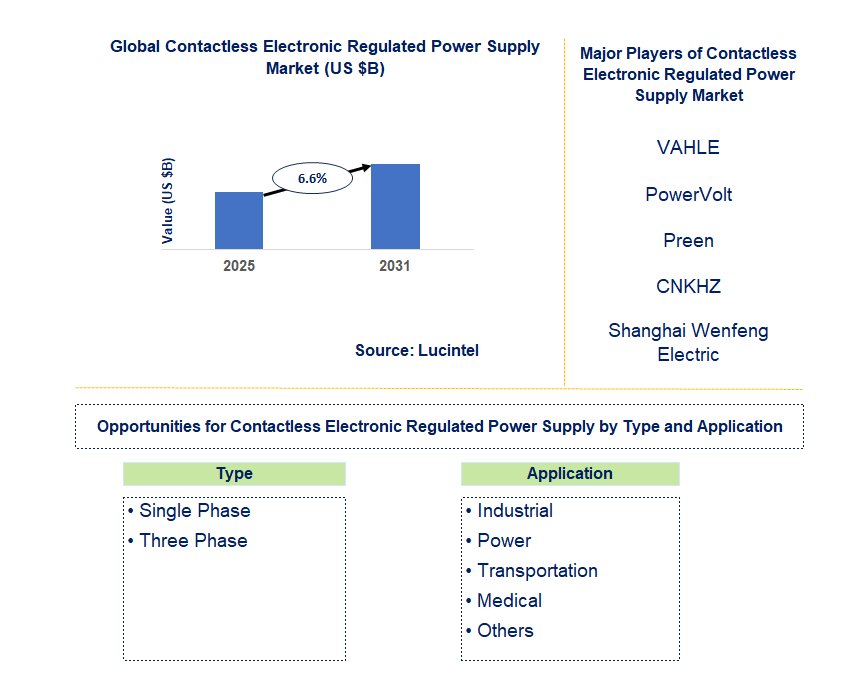 Global Contactless Electronic Regulated Power Supply Market (US $B)

Value (US $B)

6.6%

2025

2031

Source: Lucintel

Major Players of Contactless Electronic Regulated Power Supply Market

VAHLE

PowerVolt

Preen

CNKHZ

Shanghai Wenfeng Electric

Opportunities for Contactless Electronic Regulated Power Supply by Type and Application

Type

• Single Phase
• Three Phase

Application

• Industrial
• Power
• Transportation
• Medical
• Others